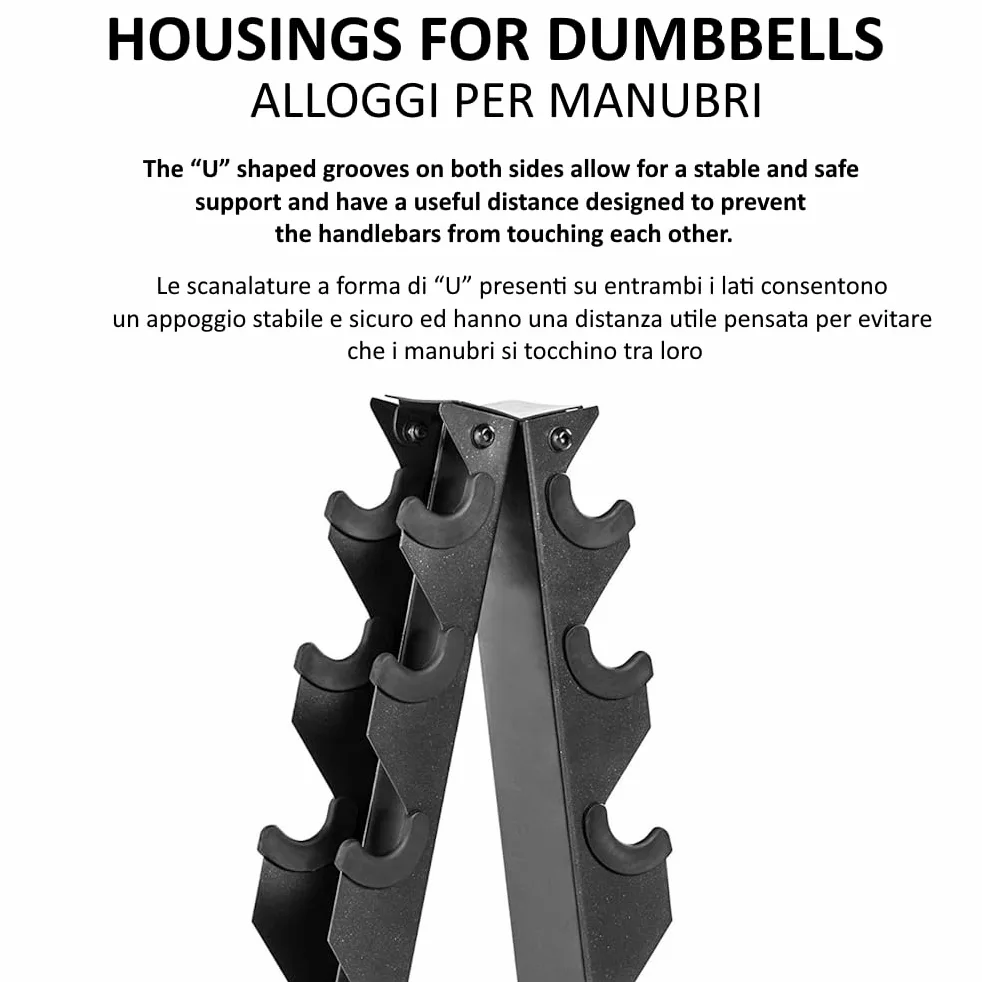 HOUSINGS FOR DUMBBELLS
ALLOGGI PER MANUBRI

The “U” shaped grooves on both sides allow for a stable and safe support and have a useful distance designed to prevent the handlebars from touching each other.

Le scanalature a forma di “U” presenti su entrambi i lati consentono un appoggio stabile e sicuro ed hanno una distanza utile pensata per evitare che i manubri si tocchino tra loro